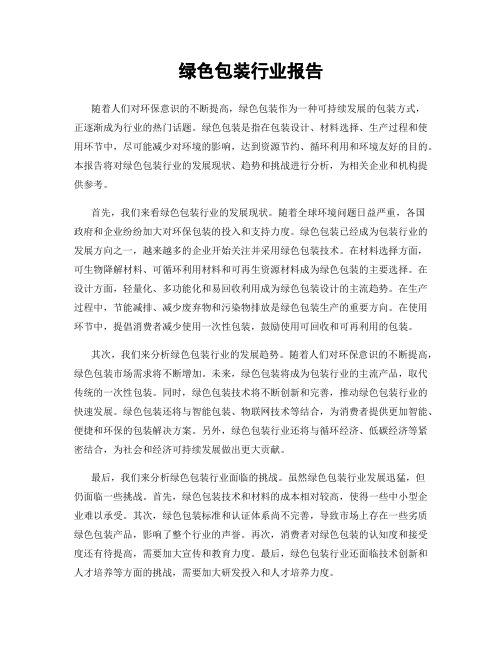 绿色包装行业报告

随着人们对环保意识的不断提高，绿色包装作为一种可持续发展的包装方式，正逐渐成为行业的热门话题。绿色包装是指在包装设计、材料选择、生产过程和使用环节中，尽可能减少对环境的影响，达到资源节约、循环利用和环境友好的目的。本报告将对绿色包装行业的发展现状、趋势和挑战进行分析，为相关企业和机构提供参考。

首先，我们来看绿色包装行业的发展现状。随着全球环境问题日益严重，各国政府和企业纷纷加大对环保包装的投入和支持力度。绿色包装已经成为包装行业的发展方向之一，越来越多的企业开始关注并采用绿色包装技术。在材料选择方面，可生物降解材料、可循环利用材料和可再生资源材料成为绿色包装的主要选择。在设计方面，轻量化、多功能化和易回收利用成为绿色包装设计的主流趋势。在生产过程中，节能减排、减少废弃物和污染物排放是绿色包装生产的重要方向。在使用环节中，提倡消费者减少使用一次性包装，鼓励使用可回收和可再利用的包装。

其次，我们来分析绿色包装行业的发展趋势。随着人们对环保意识的不断提高，绿色包装市场需求将不断增加。未来，绿色包装将成为包装行业的主流产品，取代传统的一次性包装。同时，绿色包装技术将不断创新和完善，推动绿色包装行业的快速发展。绿色包装还将与智能包装、物联网技术等结合，为消费者提供更加智能、便捷和环保的包装解决方案。另外，绿色包装行业还将与循环经济、低碳经济等紧密结合，为社会和经济可持续发展做出更大贡献。

最后，我们来分析绿色包装行业面临的挑战。虽然绿色包装行业发展迅猛，但仍面临一些挑战。首先，绿色包装技术和材料的成本相对较高，使得一些中小型企业难以承受。其次，绿色包装标准和认证体系尚不完善，导致市场上存在一些劣质绿色包装产品，影响了整个行业的声誉。再次，消费者对绿色包装的认知度和接受度还有待提高，需要加大宣传和教育力度。最后，绿色包装行业还面临技术创新和人才培养等方面的挑战，需要加大研发投入和人才培养力度。